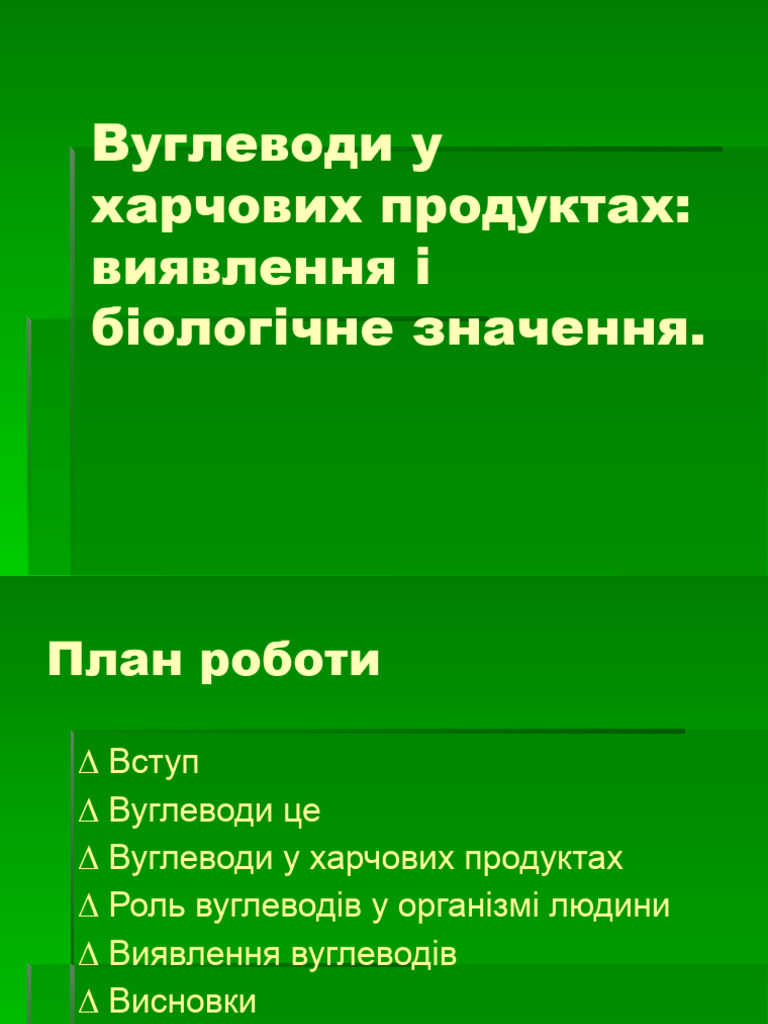 Вуглеводи у харчових продуктах: виявлення і біологічне значення.

План роботи

∆ Вступ
∆ Вуглеводи це
∆ Вуглеводи у харчових продуктах
∆ Роль вуглеводів у організмі людини
∆ Виявлення вуглеводів
∆ Висновки